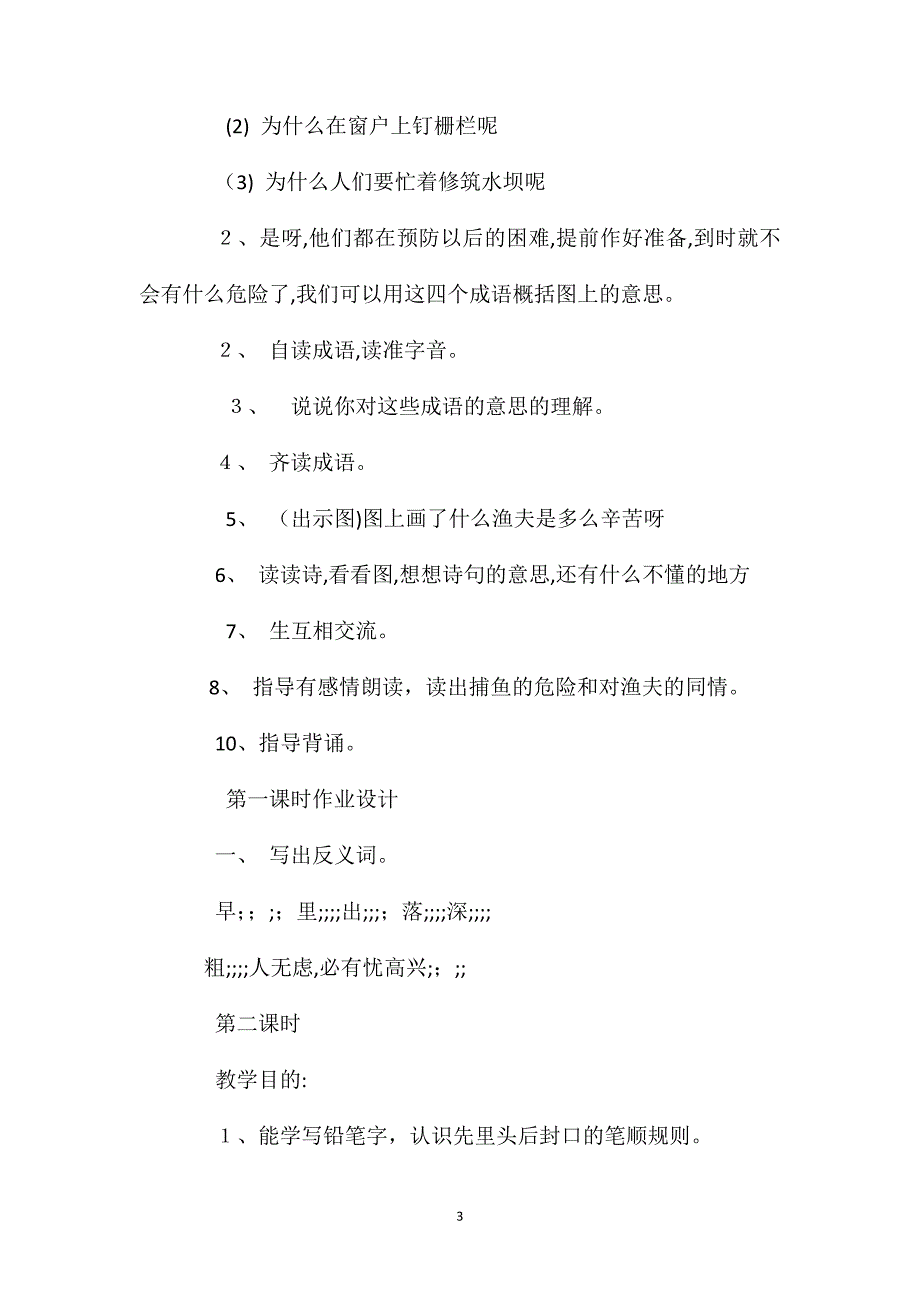 (2) 为什么在窗户上钉栅栏呢

（3) 为什么人们要忙着修筑水坝呢

２、是呀,他们都在预防以后的困难,提前作好准备,到时就不会有什么危险了,我们可以用这四个成语概括图上的意思。

２、 自读成语,读准字音。

３、 说说你对这些成语的意思的理解。

４、 齐读成语。

5、 （出示图)图上画了什么渔夫是多么辛苦呀

6、 读读诗,看看图,想想诗句的意思,还有什么不懂的地方

7、 生互相交流。

8、 指导有感情朗读，读出捕鱼的危险和对渔夫的同情。

10、指导背诵。

第一课时作业设计

一、 写出反义词。

早;；;；里;;;;出;;;；落;;;;深;;;;

粗;;;;人无虑,必有忧高兴;；;;

第二课时

教学目的:

１、能学写铅笔字，认识先里头后封口的笔顺规则。

3